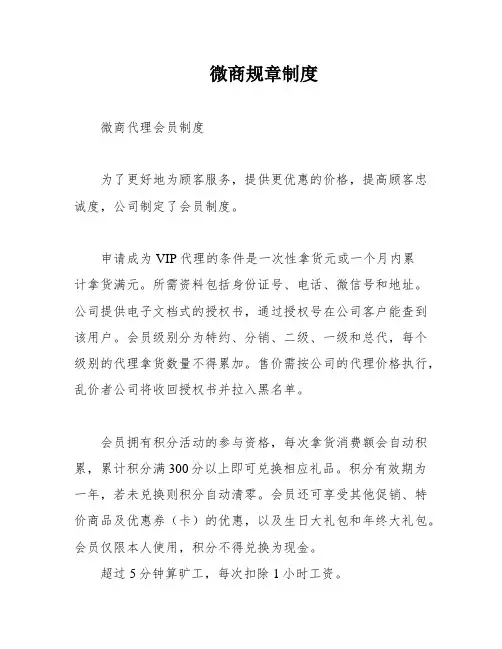 微商规章制度

微商代理会员制度

为了更好地为顾客服务，提供更优惠的价格，提高顾客忠诚度，公司制定了会员制度。

申请成为VIP代理的条件是一次性拿货元或一个月内累计拿货满元。所需资料包括身份证号、电话、微信号和地址。公司提供电子文档式的授权书，通过授权号在公司客户能查到该用户。会员级别分为特约、分销、二级、一级和总代，每个级别的代理拿货数量不得累加。售价需按公司的代理价格执行，乱价者公司将收回授权书并拉入黑名单。

会员拥有积分活动的参与资格，每次拿货消费额会自动积累，累计积分满300分以上即可兑换相应礼品。积分有效期为一年，若未兑换则积分自动清零。会员还可享受其他促销、特价商品及优惠券（卡）的优惠，以及生日大礼包和年终大礼包。会员仅限本人使用，积分不得兑换为现金。

超过5分钟算旷工，每次扣除1小时工资。